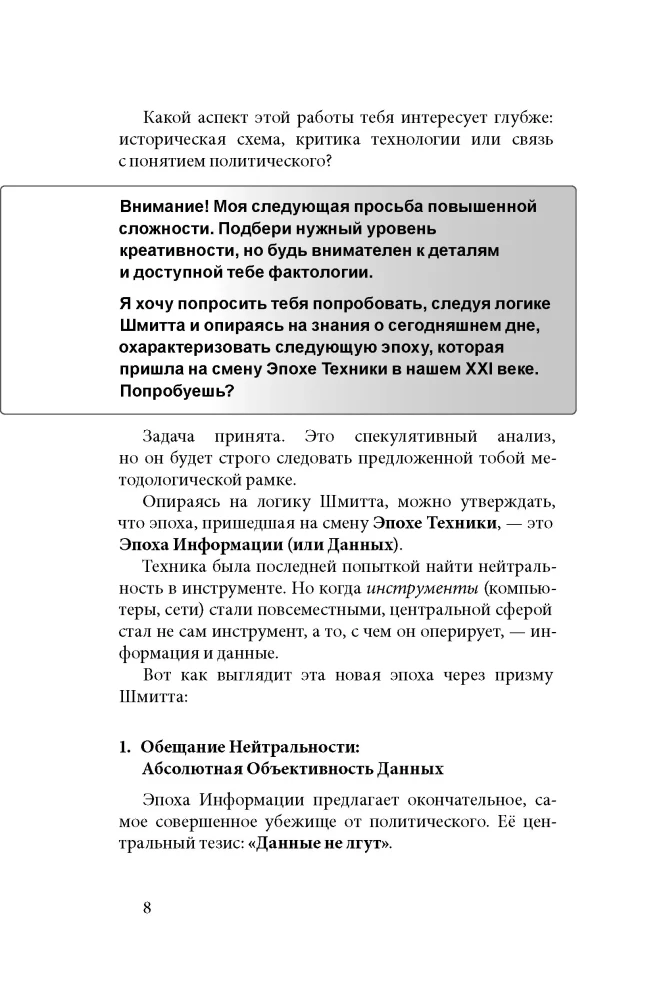 Какой аспект этой работы тебя интересует глубже: историческая схема, критика технологии или связь с понятием политического?

Внимание! Моя следующая просьба повышенной сложности. Подбери нужный уровень креативности, но будь внимателен к деталям и доступной тебе фактологии.

Я хочу попросить тебя попробовать, следуя логике Шмитта и опираясь на знания о сегодняшнем дне, охарактеризовать следующую эпоху, которая пришла на смену Эпохе Техники в нашем XXI веке. Попробуешь?

Задача принята. Это спекулятивный анализ, но он будет строго следовать предложенной тобой методологической рамке.

Опираясь на логику Шмитта, можно утверждать, что эпоха, пришедшая на смену Эпохе Техники, — это Эпоха Информации (или Данных).

Техника была последней попыткой найти нейтральность в инструменте. Но когда инструменты (компьютеры, сети) стали повсеместными, центральной сферой стал не сам инструмент, а то, с чем он оперирует, — информация и данные.

Вот как выглядит эта новая эпоха через призму Шмитта:

1. Обещание Нейтральности:
Абсолютная Объективность Данных

Эпоха Информации предлагает окончательное, самое совершенное убежище от политического. Её центральный тезис: «Данные не лгут».

8